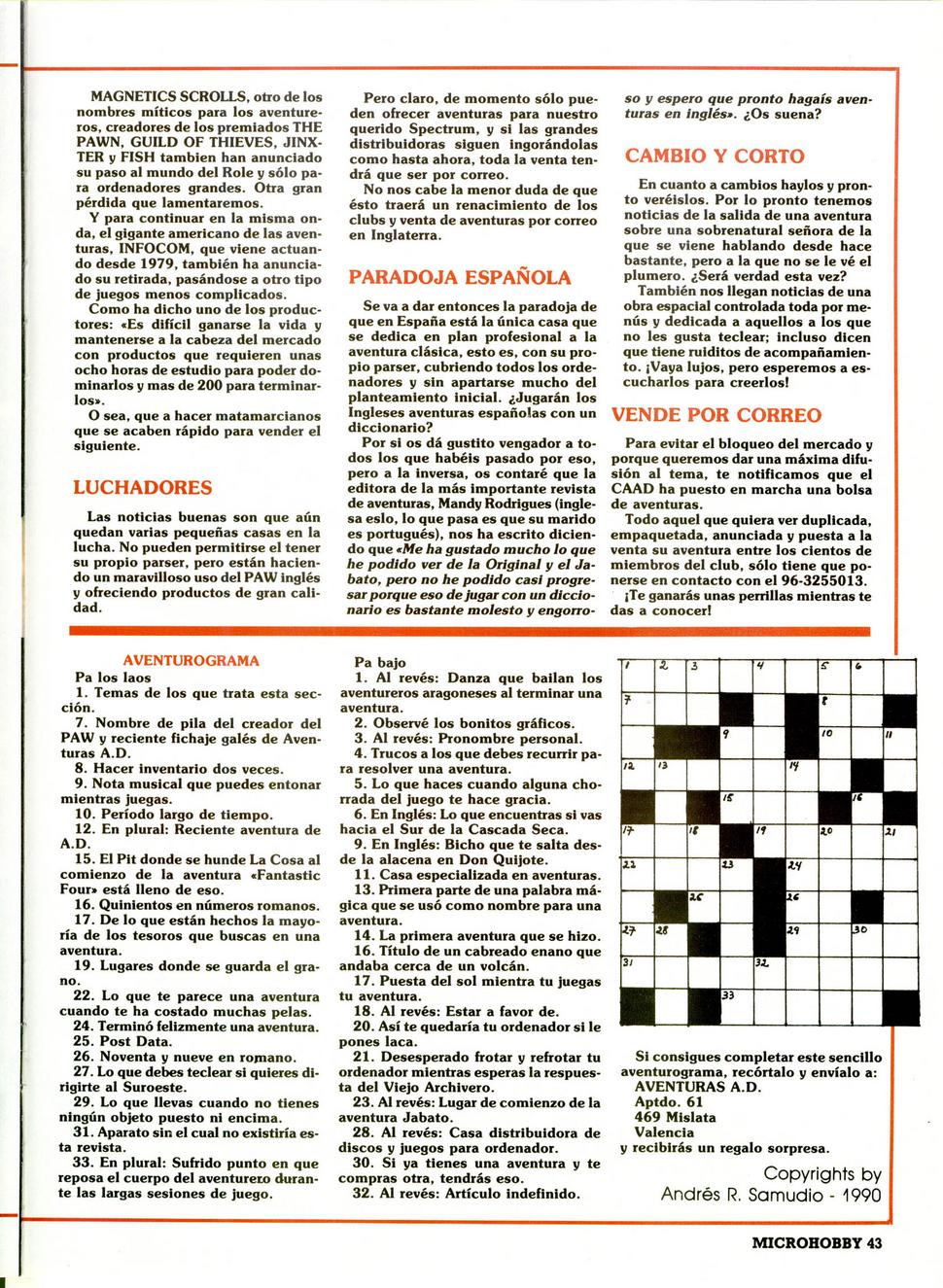 MAGNETICS SCROLLS, otro de los nombres míticos para los aventureros, creadores de los premiados THE PAWN, GUILD OF THIEVES, JINXTER y FISH tambien han anunciado su paso al mundo del Role y sólo para ordenadores grandes. Otra gran pérdida que lamentaremos.

Y para continuar en la misma onda, el gigante americano de las aventuras, INFOCOM, que viene actuando desde 1979, también ha anunciado su retirada, pasándose a otro tipo de juegos menos complicados.

Como ha dicho uno de los productores: «Es difícil ganarse la vida y mantenerse a la cabeza del mercado con productos que requieren unas ocho horas de estudio para poder dominarlos y mas de 200 para terminarlos».

O sea, que a hacer matamarcianos que se acaben rápido para vender el siguiente.

LUCHADORES

Las noticias buenas son que aún quedan varias pequeñas casas en la lucha. No pueden permitirse el tener su propio parser, pero están haciendo un maravilloso uso del PAW inglés y ofreciendo productos de gran calidad.

Pero claro, de momento sólo pueden ofrecer aventuras para nuestro querido Spectrum, y si las grandes distribuidoras siguen ingorándolas como hasta ahora, toda la venta tendrá que ser por correo.

No nos cabe la menor duda de que ésto traerá un renacimiento de los clubs y venta de aventuras por correo en Inglaterra.

PARADOJA ESPAÑOLA

Se va a dar entonces la paradoja de que en España está la única casa que se dedica en plan profesional a la aventura clásica, esto es, con su propio parser, cubriendo todos los ordenadores y sin apartarse mucho del planteamiento inicial. ¿Jugarán los Ingleses aventuras españolas con un diccionario?

Por si os dá gustito vengador a todos los que habéis pasado por eso, pero a la inversa, os contaré que la editora de la más importante revista de aventuras, Mandy Rodrigues (inglesa eslo, lo que pasa es que su marido es portugués), nos ha escrito diciendo que «Me ha gustado mucho lo que he podido ver de la Original y el Jabato, pero no he podido casi progresar porque eso de jugar con un diccionario es bastante molesto y engorroso y espero que pronto hagaís aventuras en inglés». ¿Os suena?

CAMBIO Y CORTO

En cuanto a cambios haylos y pronto veréislos. Por lo pronto tenemos noticias de la salida de una aventura sobre una sobrenatural señora de la que se viene hablando desde hace bastante, pero a la que no se le vé el plumero. ¿Será verdad esta vez?

También nos llegan noticias de una obra espacial controlada toda por menús y dedicada a aquellos a los que no les gusta teclear; incluso dicen que tiene ruiditos de acompañamiento. ¡Vaya lujos, pero esperemos a escucharlos para creerlos!

VENDE POR CORREO

Para evitar el bloqueo del mercado y porque queremos dar una máxima difusión al tema, te notificamos que el CAAD ha puesto en marcha una bolsa de aventuras.

Todo aquel que quiera ver duplicada, empaquetada, anunciada y puesta a la venta su aventura entre los cientos de miembros del club, sólo tiene que ponerse en contacto con el 96-3255013. ¡Te ganarás unas perrillas mientras te das a conocer!

AVENTUROGRAMA
Pa los laos
1. Temas de los que trata esta sección.
7. Nombre de pila del creador del PAW y reciente fichaje galés de Aventuras A.D.
8. Hacer inventario dos veces.
9. Nota musical que puedes entonar mientras juegas.
10. Período largo de tiempo.
12. En plural: Reciente aventura de A.D.
15. El Pit donde se hunde La Cosa al comienzo de la aventura «Fantastic Four» está lleno de eso.
16. Quinientos en números romanos.
17. De lo que están hechos la mayoría de los tesoros que buscas en una aventura.
19. Lugares donde se guarda el grano.
22. Lo que te parece una aventura cuando te ha costado muchas pelas.
24. Terminó felizmente una aventura.
25. Post Data.
26. Noventa y nueve en romano.
27. Lo que debes teclear si quieres dirigirte al Suroeste.
29. Lo que llevas cuando no tienes ningún objeto puesto ni encima.
31. Aparato sin el cual no existiría esta revista.
33. En plural: Sufrido punto en que reposa el cuerpo del aventurero durante las largas sesiones de juego.

Pa bajo
1. Al revés: Danza que bailan los aventureros aragoneses al terminar una aventura.
2. Observé los bonitos gráficos.
3. Al revés: Pronombre personal.
4. Trucos a los que debes recurrir para resolver una aventura.
5. Lo que haces cuando alguna chorrada del juego te hace gracia.
6. En Inglés: Lo que encuentras si vas hacia el Sur de la Cascada Seca.
9. En Inglés: Bicho que te salta desde la alacena en Don Quijote.
11. Casa especializada en aventuras.
13. Primera parte de una palabra mágica que se usó como nombre para una aventura.
14. La primera aventura que se hizo.
16. Título de un cabreado enano que andaba cerca de un volcán.
17. Puesta del sol mientra tu juegas tu aventura.
18. Al revés: Estar a favor de.
20. Así te quedaría tu ordenador si le pones laca.
21. Desesperado frotar y refrotar tu ordenador mientras esperas la respuesta del Viejo Archivero.
23. Al revés: Lugar de comienzo de la aventura Jabato.
28. Al revés: Casa distribuidora de discos y juegos para ordenador.
30. Si ya tienes una aventura y te compras otra, tendrás eso.
32. Al revés: Artículo indefinido.

1 2 3 4 5 6 7 8 9 10 11 12 13 14 15 16 17 18 19 20 21 22 23 24 25 26 27 28 29 30 31 32 33

Si consigues completar este sencillo aventurograma, recórtalo y envíalo a:
AVENTURAS A.D.
Aptdo. 61
469 Mislata
Valencia
y recibirás un regalo sorpresa.

Copyrights by
Andrés R. Samudio - 1990

MICROHOBBY 43